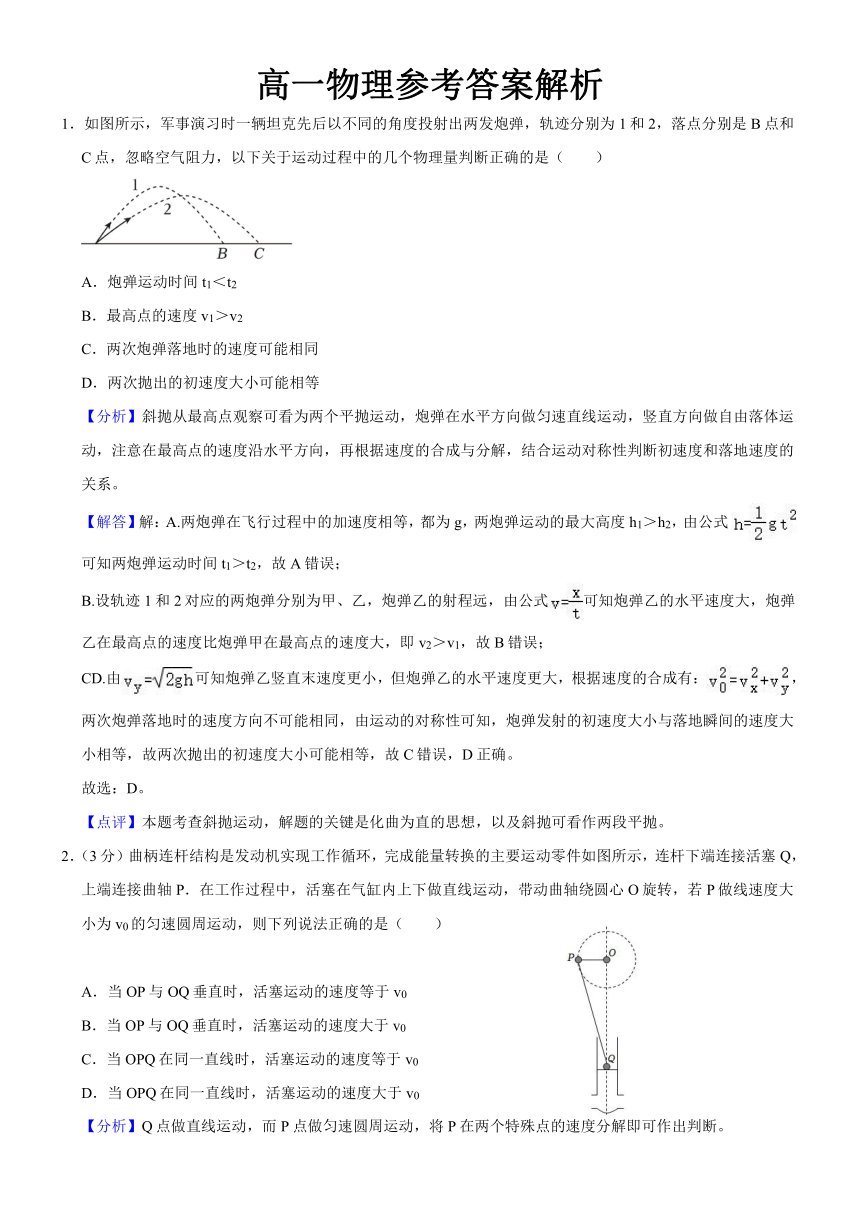 高一物理参考答案解析

1．如图所示，军事演习时一辆坦克先后以不同的角度投射出两发炮弹，轨迹分别为 1 和 2，落点分别是 B 点和 C 点，忽略空气阻力，以下关于运动过程中的几个物理量判断正确的是（　　）

1
2
B　C

A．炮弹运动时间 $t_1<t_2$

B．最高点的速度 $v_1>v_2$

C．两次炮弹落地时的速度可能相同

D．两次抛出的初速度大小可能相等

【分析】斜抛从最高点观察可看为两个平抛运动，炮弹在水平方向做匀速直线运动，竖直方向做自由落体运动，注意在最高点的速度沿水平方向，再根据速度的合成与分解，结合运动对称性判断初速度和落地速度的关系。

【解答】解：A.两炮弹在飞行过程中的加速度相等，都为 g，两炮弹运动的最大高度 $h_1>h_2$，由公式 $h=\frac{1}{2}gt^2$ 可知两炮弹运动时间 $t_1>t_2$，故 A 错误；

B.设轨迹 1 和 2 对应的两炮弹分别为甲、乙，炮弹乙的射程远，由公式 $v=\frac{x}{t}$ 可知炮弹乙的水平速度大，炮弹乙在最高点的速度比炮弹甲在最高点的速度大，即 $v_2>v_1$，故 B 错误；

CD.由 $v_y=\sqrt{2gh}$ 可知炮弹乙竖直末速度更小，但炮弹乙的水平速度更大，根据速度的合成有：$v_0^2=v_x^2+v_y^2$，两次炮弹落地时的速度方向不可能相同，由运动的对称性可知，炮弹发射的初速度大小与落地瞬间的速度大小相等，故两次抛出的初速度大小可能相等，故 C 错误，D 正确。

故选：D。

【点评】本题考查斜抛运动，解题的关键是化曲为直的思想，以及斜抛可看作两段平抛。

2．（3 分）曲柄连杆结构是发动机实现工作循环，完成能量转换的主要运动零件如图所示，连杆下端连接活塞 Q，上端连接曲轴 P．在工作过程中，活塞在气缸内上下做直线运动，带动曲轴绕圆心 O 旋转，若 P 做线速度大小为 $v_0$ 的匀速圆周运动，则下列说法正确的是（　　）

P　O
Q

A．当 OP 与 OQ 垂直时，活塞运动的速度等于 $v_0$

B．当 OP 与 OQ 垂直时，活塞运动的速度大于 $v_0$

C．当 OPQ 在同一直线时，活塞运动的速度等于 $v_0$

D．当 OPQ 在同一直线时，活塞运动的速度大于 $v_0$

【分析】Q 点做直线运动，而 P 点做匀速圆周运动，将 P 在两个特殊点的速度分解即可作出判断。